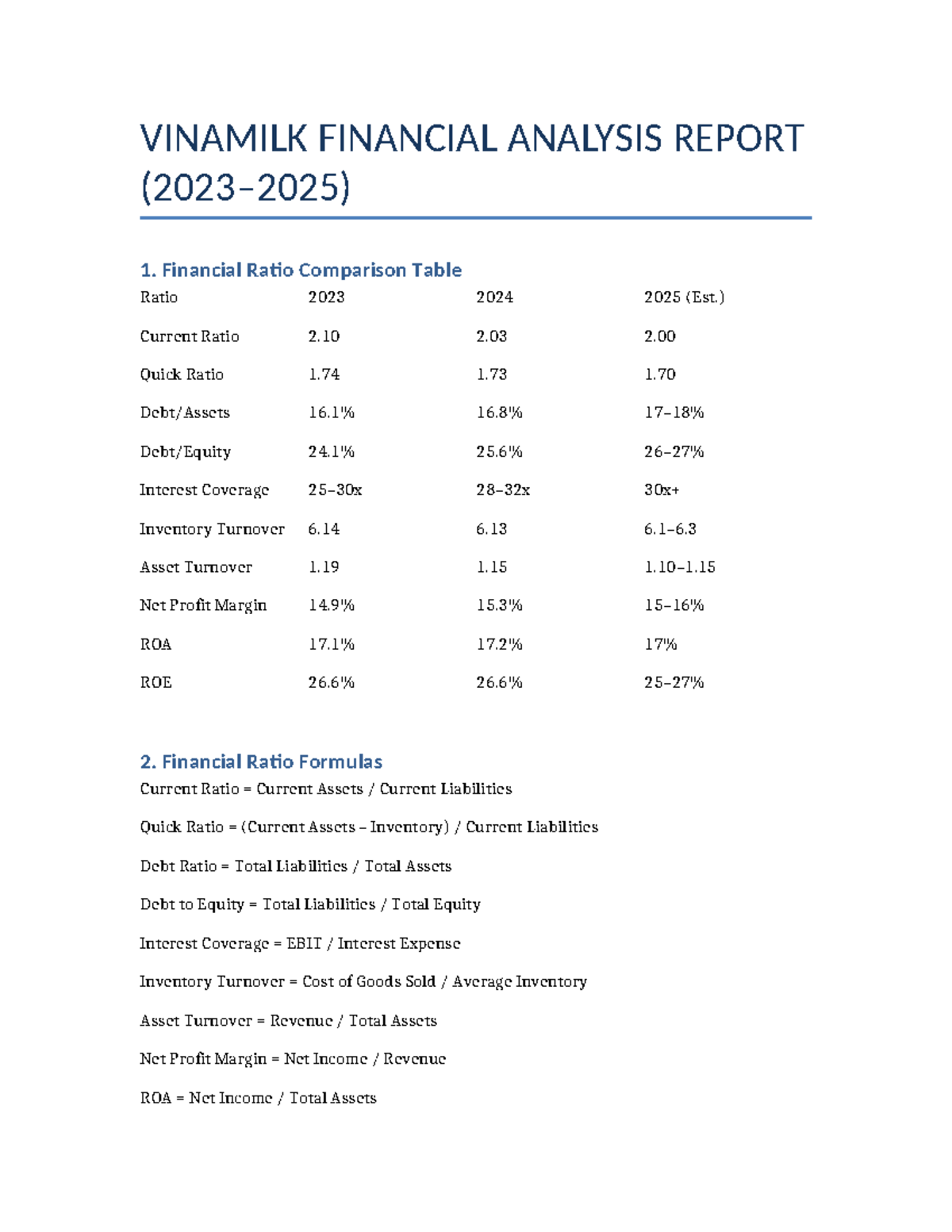 VINAMILK FINANCIAL ANALYSIS REPORT (2023–2025)

1. Financial Ratio Comparison Table

| Ratio | 2023 | 2024 | 2025 (Est.) |
|---|---|---|---|
| Current Ratio | 2.10 | 2.03 | 2.00 |
| Quick Ratio | 1.74 | 1.73 | 1.70 |
| Debt/Assets | 16.1% | 16.8% | 17–18% |
| Debt/Equity | 24.1% | 25.6% | 26–27% |
| Interest Coverage | 25–30x | 28–32x | 30x+ |
| Inventory Turnover | 6.14 | 6.13 | 6.1–6.3 |
| Asset Turnover | 1.19 | 1.15 | 1.10–1.15 |
| Net Profit Margin | 14.9% | 15.3% | 15–16% |
| ROA | 17.1% | 17.2% | 17% |
| ROE | 26.6% | 26.6% | 25–27% |

2. Financial Ratio Formulas

Current Ratio = Current Assets / Current Liabilities

Quick Ratio = (Current Assets – Inventory) / Current Liabilities

Debt Ratio = Total Liabilities / Total Assets

Debt to Equity = Total Liabilities / Total Equity

Interest Coverage = EBIT / Interest Expense

Inventory Turnover = Cost of Goods Sold / Average Inventory

Asset Turnover = Revenue / Total Assets

Net Profit Margin = Net Income / Revenue

ROA = Net Income / Total Assets